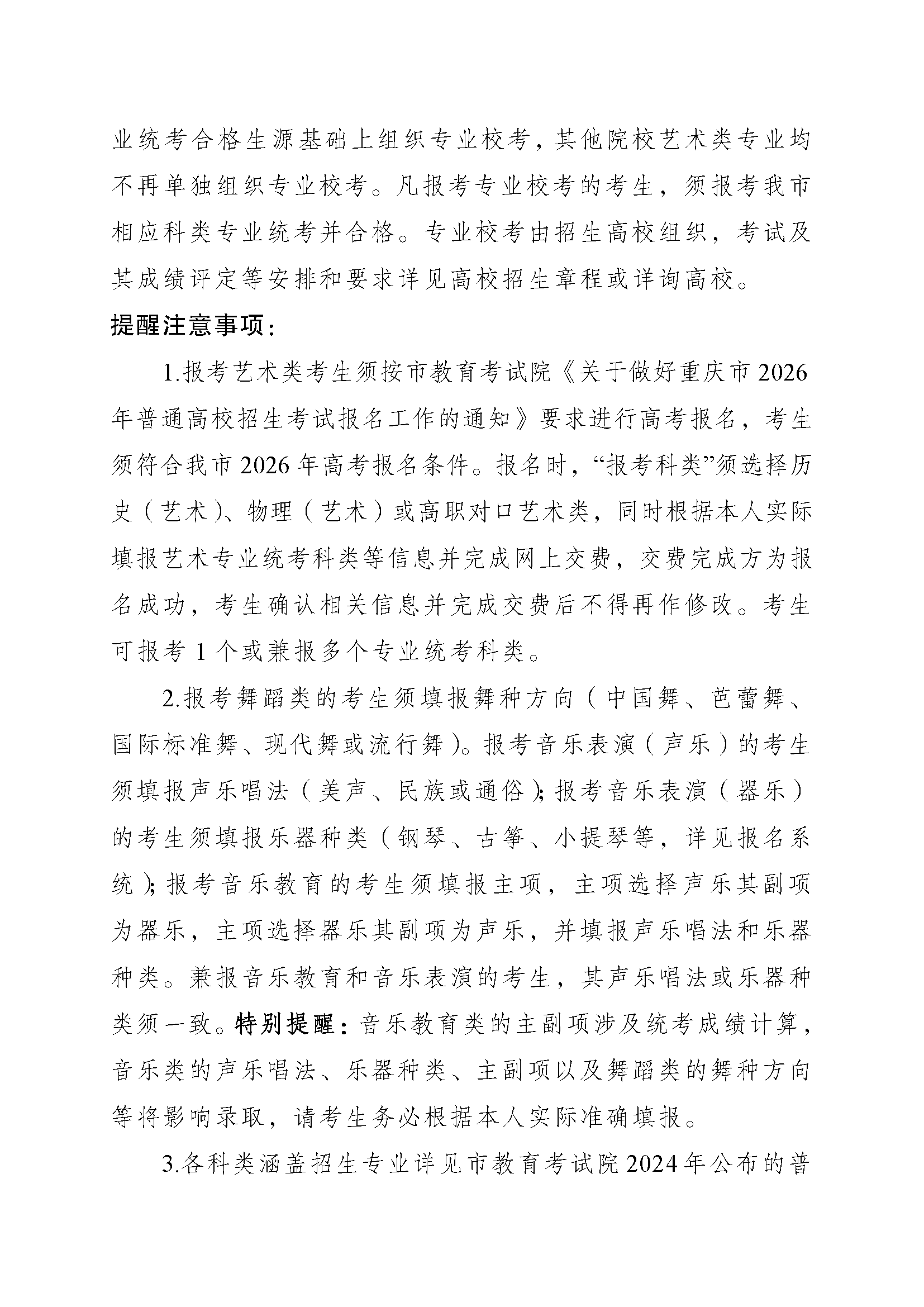 业统考合格生源基础上组织专业校考，其他院校艺术类专业均不再单独组织专业校考。凡报考专业校考的考生，须报考我市相应科类专业统考并合格。专业校考由招生高校组织，考试及其成绩评定等安排和要求详见高校招生章程或详询高校。

提醒注意事项：

1.报考艺术类考生须按市教育考试院《关于做好重庆市2026年普通高校招生考试报名工作的通知》要求进行高考报名，考生须符合我市2026年高考报名条件。报名时，“报考科类”须选择历史（艺术）、物理（艺术）或高职对口艺术类，同时根据本人实际填报艺术专业统考科类等信息并完成网上交费，交费完成方为报名成功，考生确认相关信息并完成交费后不得再作修改。考生可报考1个或兼报多个专业统考科类。

2.报考舞蹈类的考生须填报舞种方向（中国舞、芭蕾舞、国际标准舞、现代舞或流行舞）。报考音乐表演（声乐）的考生须填报声乐唱法（美声、民族或通俗）；报考音乐表演（器乐）的考生须填报乐器种类（钢琴、古筝、小提琴等，详见报名系统）；报考音乐教育的考生须填报主项，主项选择声乐其副项为器乐，主项选择器乐其副项为声乐，并填报声乐唱法和乐器种类。兼报音乐教育和音乐表演的考生，其声乐唱法或乐器种类须一致。特别提醒：音乐教育类的主副项涉及统考成绩计算，音乐类的声乐唱法、乐器种类、主副项以及舞蹈类的舞种方向等将影响录取，请考生务必根据本人实际准确填报。

3.各科类涵盖招生专业详见市教育考试院2024年公布的普